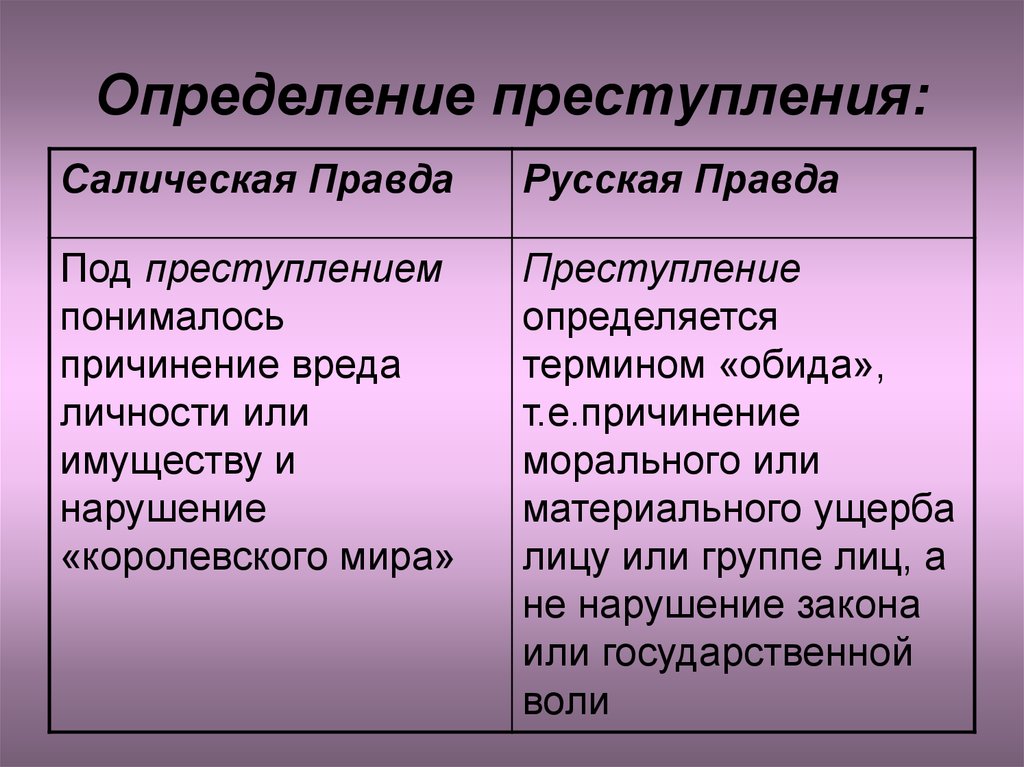 Определение преступления:

| Салическая Правда | Русская Правда |
|---|---|
| Под преступлением понималось причинение вреда личности или имуществу и нарушение «королевского мира» | Преступление определяется термином «обида», т.е.причинение морального или материального ущерба лицу или группе лиц, а не нарушение закона или государственной воли |